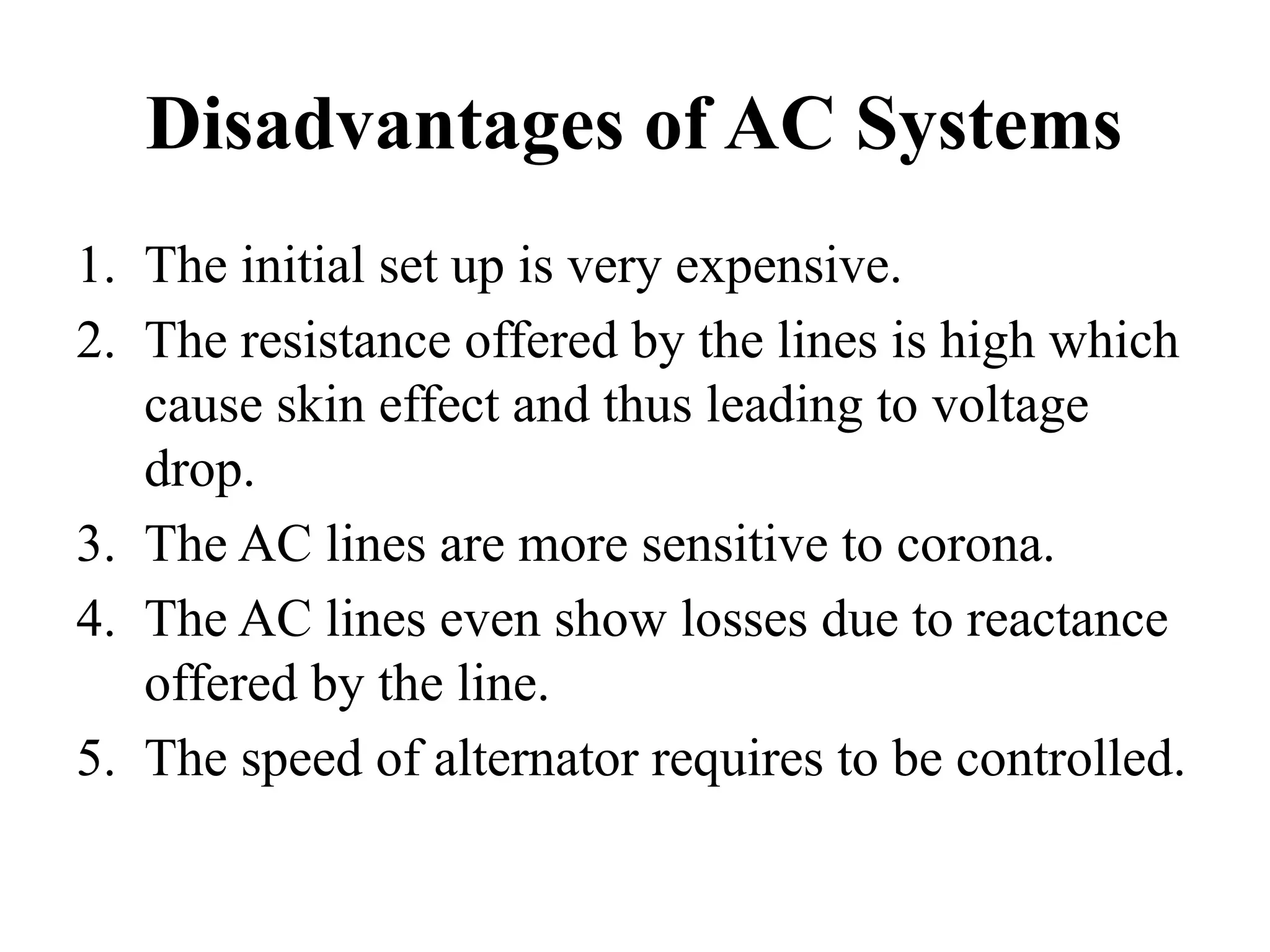 Disadvantages of AC Systems

1. The initial set up is very expensive.
2. The resistance offered by the lines is high which cause skin effect and thus leading to voltage drop.
3. The AC lines are more sensitive to corona.
4. The AC lines even show losses due to reactance offered by the line.
5. The speed of alternator requires to be controlled.